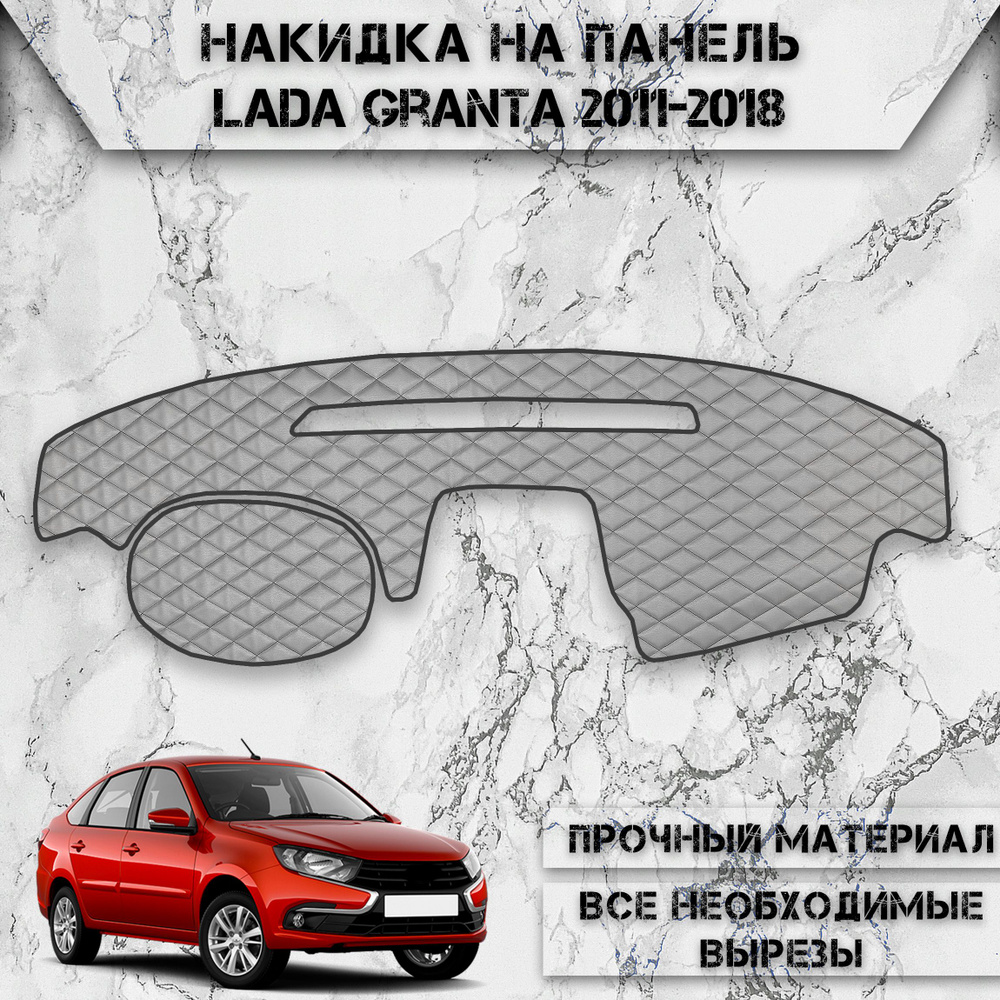 НАКИДКА НА ПАНЕЛЬ
LADA GRANTA 2011-2018

ПРОЧНЫЙ МАТЕРИАЛ

ВСЕ НЕОБХОДИМЫЕ ВЫРЕЗЫ